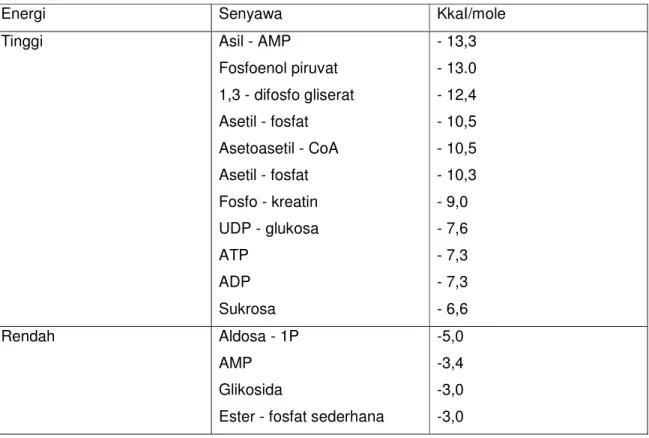 | Energi | Senyawa | Kkal/mole |
|---|---|---|
| Tinggi | Asil - AMP | - 13,3 |
| | Fosfoenol piruvat | - 13.0 |
| | 1,3 - difosfo gliserat | - 12,4 |
| | Asetil - fosfat | - 10,5 |
| | Asetoasetil - CoA | - 10,5 |
| | Asetil - fosfat | - 10,3 |
| | Fosfo - kreatin | - 9,0 |
| | UDP - glukosa | - 7,6 |
| | ATP | - 7,3 |
| | ADP | - 7,3 |
| | Sukrosa | - 6,6 |
| Rendah | Aldosa - 1P | -5,0 |
| | AMP | -3,4 |
| | Glikosida | -3,0 |
| | Ester - fosfat sederhana | -3,0 |